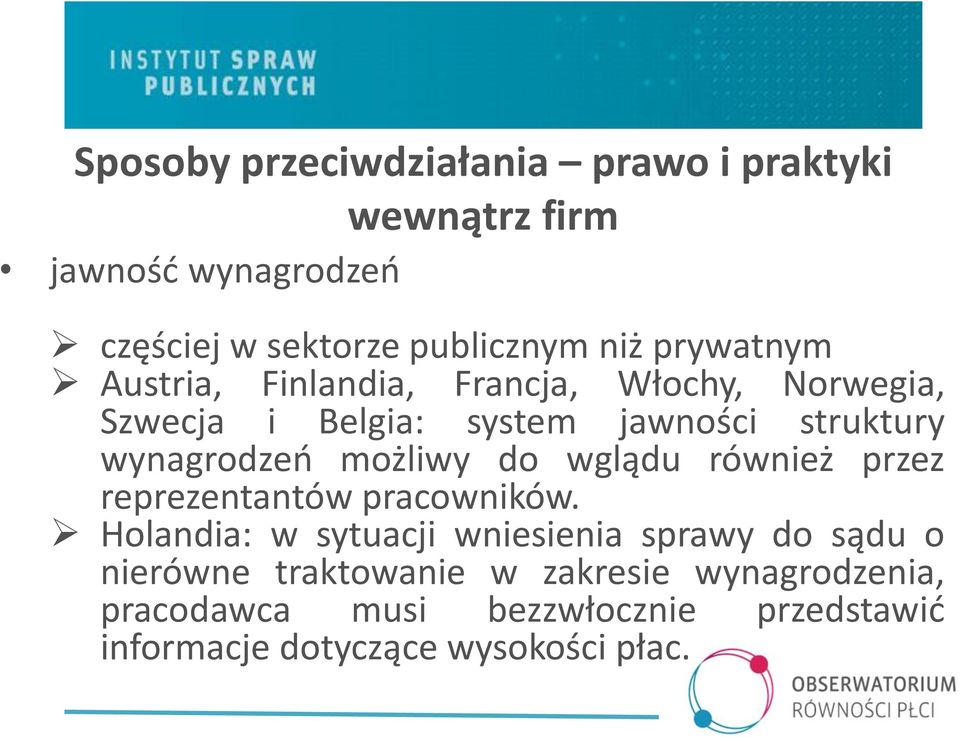 INSTYTUT SPRAW PUBLICZNYCH

Sposoby przeciwdziałania – prawo i praktyki wewnątrz firm

• jawność wynagrodzeń

➢ częściej w sektorze publicznym niż prywatnym
➢ Austria, Finlandia, Francja, Włochy, Norwegia, Szwecja i Belgia: system jawności struktury wynagrodzeń możliwy do wglądu również przez reprezentantów pracowników.
➢ Holandia: w sytuacji wniesienia sprawy do sądu o nierówne traktowanie w zakresie wynagrodzenia, pracodawca musi bezzwłocznie przedstawić informacje dotyczące wysokości płac.

OBSERWATORIUM RÓWNOŚCI PŁCI